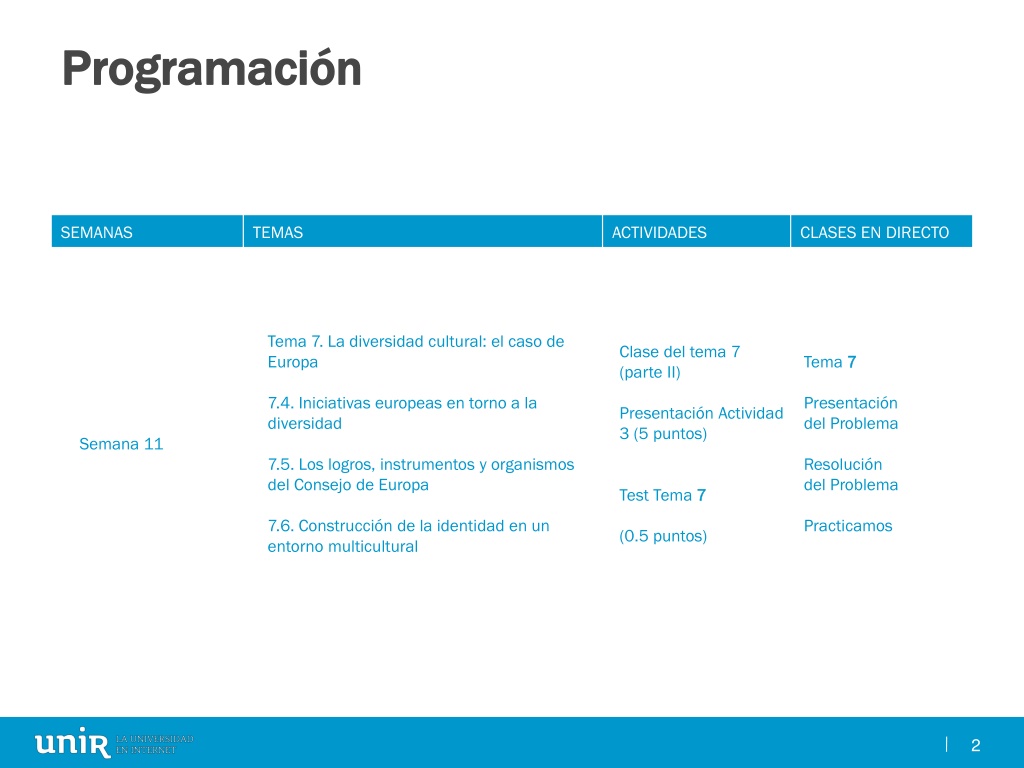 Programación

| SEMANAS | TEMAS | ACTIVIDADES | CLASES EN DIRECTO |
|---|---|---|---|
| Semana 11 | Tema 7. La diversidad cultural: el caso de Europa<br><br>7.4. Iniciativas europeas en torno a la diversidad<br><br>7.5. Los logros, instrumentos y organismos del Consejo de Europa<br><br>7.6. Construcción de la identidad en un entorno multicultural | Clase del tema 7 (parte II)<br><br>Presentación Actividad 3 (5 puntos)<br><br>Test Tema 7<br><br>(0.5 puntos) | Tema 7<br><br>Presentación del Problema<br><br>Resolución del Problema<br><br>Practicamos |

unir LA UNIVERSIDAD EN INTERNET

2